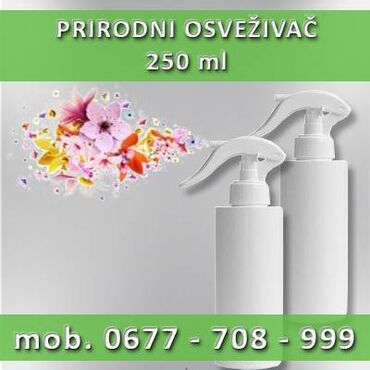 PRIRODNI OSVEŽIVAČ
250 ml

mob. 0677 - 708 - 999